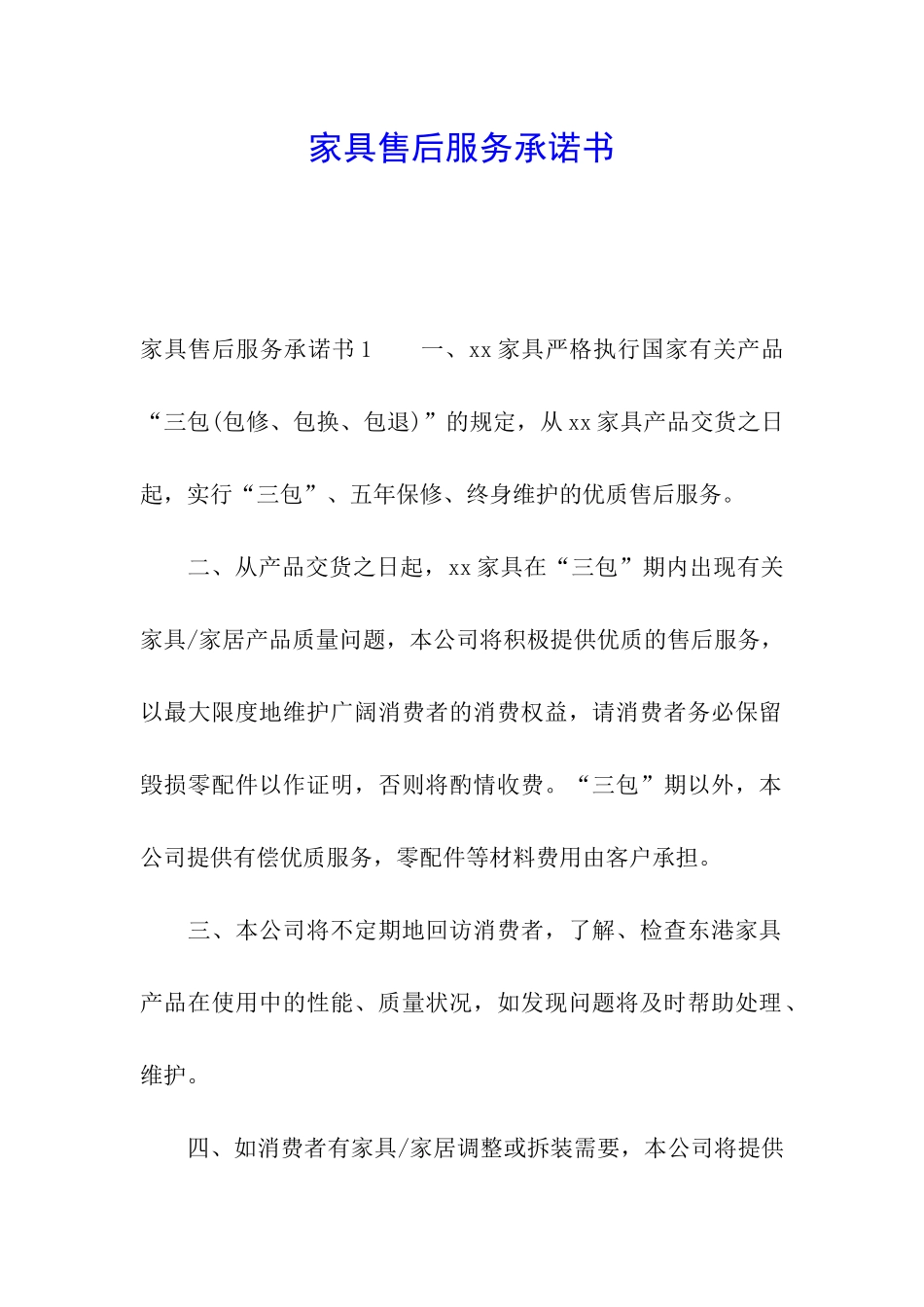 家具售后服务承诺书

家具售后服务承诺书1　　一、xx家具严格执行国家有关产品“三包(包修、包换、包退)”的规定，从xx家具产品交货之日起，实行“三包”、五年保修、终身维护的优质售后服务。

二、从产品交货之日起，xx家具在“三包”期内出现有关家具/家居产品质量问题，本公司将积极提供优质的售后服务，以最大限度地维护广阔消费者的消费权益，请消费者务必保留毁损零配件以作证明，否则将酌情收费。“三包”期以外，本公司提供有偿优质服务，零配件等材料费用由客户承担。

三、本公司将不定期地回访消费者，了解、检查东港家具产品在使用中的性能、质量状况，如发现问题将及时帮助处理、维护。

四、如消费者有家具/家居调整或拆装需要，本公司将提供